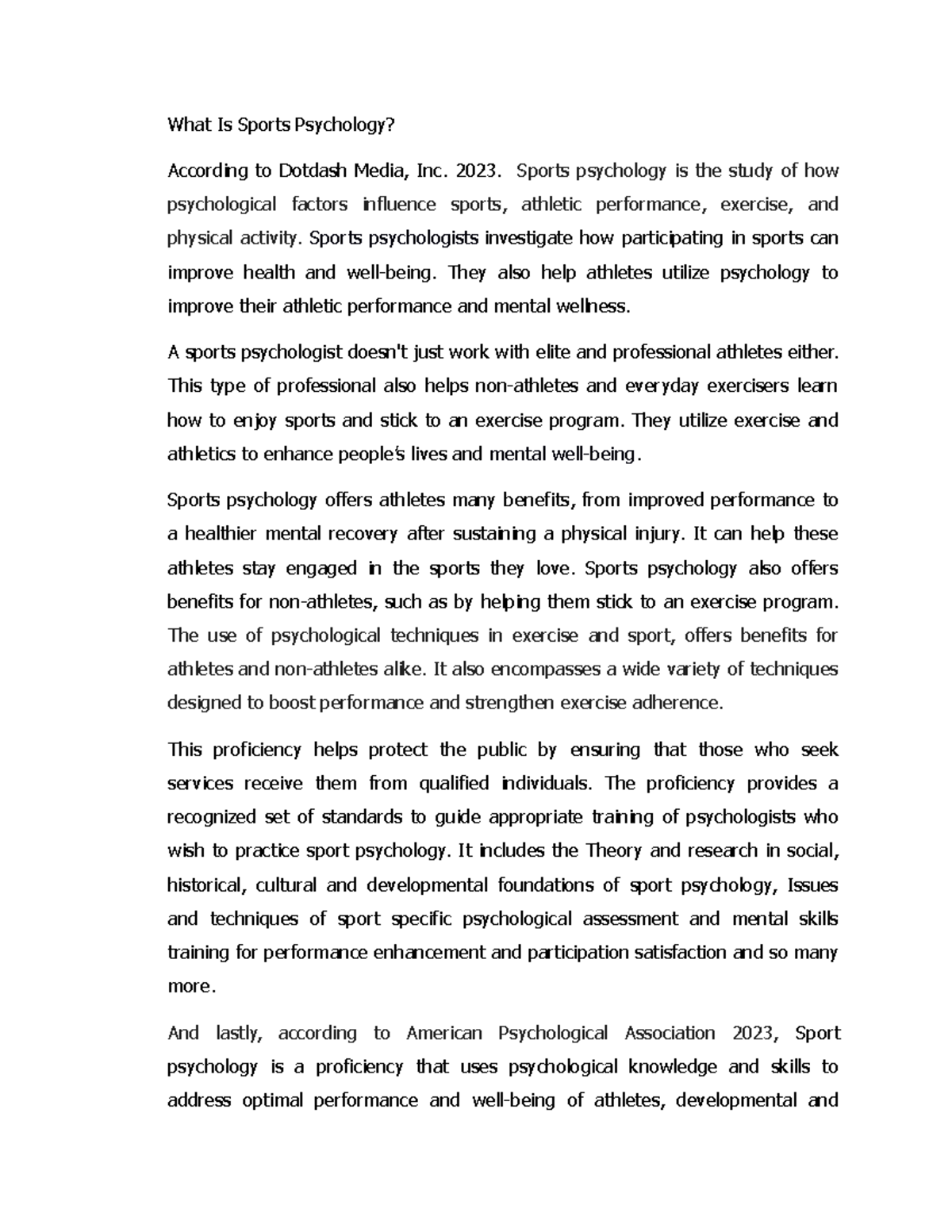 What Is Sports Psychology?

According to Dotdash Media, Inc. 2023. Sports psychology is the study of how psychological factors influence sports, athletic performance, exercise, and physical activity. Sports psychologists investigate how participating in sports can improve health and well-being. They also help athletes utilize psychology to improve their athletic performance and mental wellness.

A sports psychologist doesn't just work with elite and professional athletes either. This type of professional also helps non-athletes and everyday exercisers learn how to enjoy sports and stick to an exercise program. They utilize exercise and athletics to enhance people's lives and mental well-being.

Sports psychology offers athletes many benefits, from improved performance to a healthier mental recovery after sustaining a physical injury. It can help these athletes stay engaged in the sports they love. Sports psychology also offers benefits for non-athletes, such as by helping them stick to an exercise program. The use of psychological techniques in exercise and sport, offers benefits for athletes and non-athletes alike. It also encompasses a wide variety of techniques designed to boost performance and strengthen exercise adherence.

This proficiency helps protect the public by ensuring that those who seek services receive them from qualified individuals. The proficiency provides a recognized set of standards to guide appropriate training of psychologists who wish to practice sport psychology. It includes the Theory and research in social, historical, cultural and developmental foundations of sport psychology, Issues and techniques of sport specific psychological assessment and mental skills training for performance enhancement and participation satisfaction and so many more.

And lastly, according to American Psychological Association 2023, Sport psychology is a proficiency that uses psychological knowledge and skills to address optimal performance and well-being of athletes, developmental and